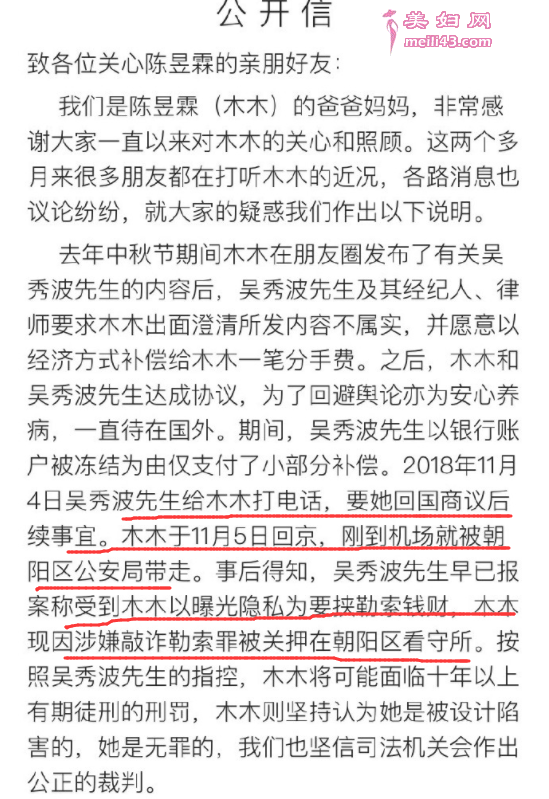 公开信

美妇网
meili43.com

致各位关心陈昱霖的亲朋好友：

我们是陈昱霖（木木）的爸爸妈妈，非常感谢大家一直以来对木木的关心和照顾。这两个多月来很多朋友都在打听木木的近况，各路消息也议论纷纷，就大家的疑惑我们作出以下说明。

去年中秋节期间木木在朋友圈发布了有关吴秀波先生的内容后，吴秀波先生及其经纪人、律师要求木木出面澄清所发内容不属实，并愿意以经济方式补偿给木木一笔分手费。之后，木木和吴秀波先生达成协议，为了回避舆论亦为安心养病，一直待在国外。期间，吴秀波先生以银行账户被冻结为由仅支付了小部分补偿。2018年11月4日吴秀波先生给木木打电话，要她回国商议后续事宜。木木于11月5日回京，刚到机场就被朝阳区公安局带走。事后得知，吴秀波先生早已报案称受到木木以曝光隐私为要挟勒索钱财，木木现因涉嫌敲诈勒索罪被关押在朝阳区看守所。按照吴秀波先生的指控，木木将可能面临十年以上有期徒刑的刑罚，木木则坚持认为她是被设计陷害的，她是无罪的，我们也坚信司法机关会作出公正的裁判。